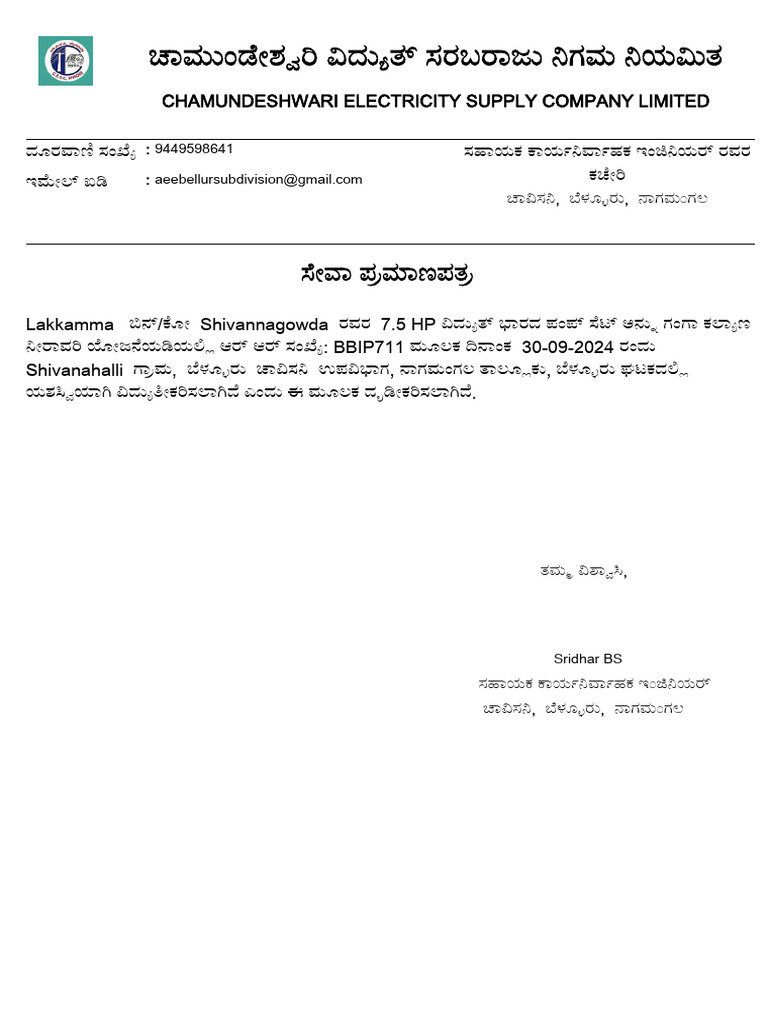 ಚಾಮುಂಡೇಶ್ವರಿ ವಿದ್ಯುತ್ ಸರಬರಾಜು ನಿಗಮ ನಿಯಮಿತ
CHAMUNDESHWARI ELECTRICITY SUPPLY COMPANY LIMITED

ದೂರವಾಣಿ ಸಂಖ್ಯೆ : 9449598641
ಇಮೇಲ್ ಐಡಿ : aeebellursubdivision@gmail.com

ಸಹಾಯಕ ಕಾರ್ಯನಿರ್ವಾಹಕ ಇಂಜಿನಿಯರ್ ರವರ ಕಚೇರಿ
ಚಾವಿಸನಿ, ಬೆಳ್ಳೂರು, ನಾಗಮಂಗಲ

ಸೇವಾ ಪ್ರಮಾಣಪತ್ರ

Lakkamma ಬಿನ್/ಕೋ Shivannagowda ರವರ 7.5 HP ವಿದ್ಯುತ್ ಭಾರದ ಪಂಪ್ ಸೆಟ್ ಅನ್ನು ಗಂಗಾ ಕಲ್ಯಾಣ ನೀರಾವರಿ ಯೋಜನೆಯಡಿಯಲ್ಲಿ ಆರ್ ಆರ್ ಸಂಖ್ಯೆ: BBIP711 ಮೂಲಕ ದಿನಾಂಕ 30-09-2024 ರಂದು Shivanahalli ಗ್ರಾಮ, ಬೆಳ್ಳೂರು ಚಾವಿಸನಿ ಉಪವಿಭಾಗ, ನಾಗಮಂಗಲ ತಾಲ್ಲೂಕು, ಬೆಳ್ಳೂರು ಘಟಕದಲ್ಲಿ ಯಶಸ್ವಿಯಾಗಿ ವಿದ್ಯುತೀಕರಿಸಲಾಗಿದೆ ಎಂದು ಈ ಮೂಲಕ ದೃಢೀಕರಿಸಲಾಗಿದೆ.

ತಮ್ಮ ವಿಶ್ವಾಸಿ,

Sridhar BS
ಸಹಾಯಕ ಕಾರ್ಯನಿರ್ವಾಹಕ ಇಂಜಿನಿಯರ್
ಚಾವಿಸನಿ, ಬೆಳ್ಳೂರು, ನಾಗಮಂಗಲ